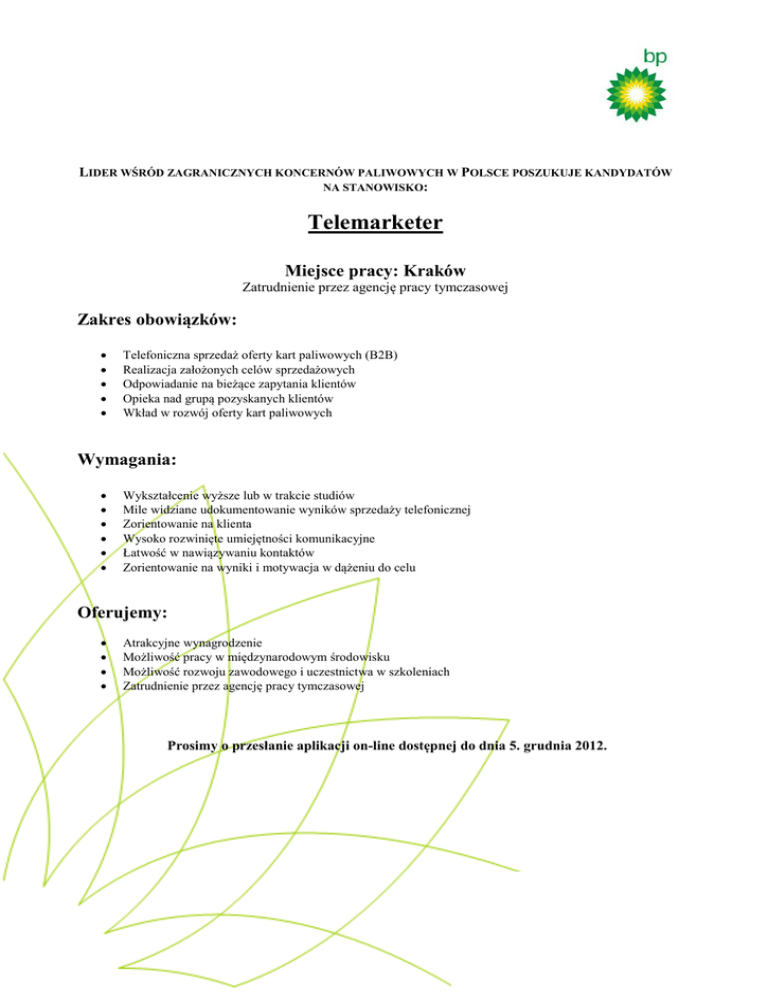 bp

LIDER WŚRÓD ZAGRANICZNYCH KONCERNÓW PALIWOWYCH W POLSCE POSZUKUJE KANDYDATÓW NA STANOWISKO:

Telemarketer

Miejsce pracy: Kraków
Zatrudnienie przez agencję pracy tymczasowej

Zakres obowiązków:

- Telefoniczna sprzedaż oferty kart paliwowych (B2B)
- Realizacja założonych celów sprzedażowych
- Odpowiadanie na bieżące zapytania klientów
- Opieka nad grupą pozyskanych klientów
- Wkład w rozwój oferty kart paliwowych

Wymagania:

- Wykształcenie wyższe lub w trakcie studiów
- Mile widziane udokumentowanie wyników sprzedaży telefonicznej
- Zorientowanie na klienta
- Wysoko rozwinięte umiejętności komunikacyjne
- Łatwość w nawiązywaniu kontaktów
- Zorientowanie na wyniki i motywacja w dążeniu do celu

Oferujemy:

- Atrakcyjne wynagrodzenie
- Możliwość pracy w międzynarodowym środowisku
- Możliwość rozwoju zawodowego i uczestnictwa w szkoleniach
- Zatrudnienie przez agencję pracy tymczasowej

Prosimy o przesłanie aplikacji on-line dostępnej do dnia 5. grudnia 2012.